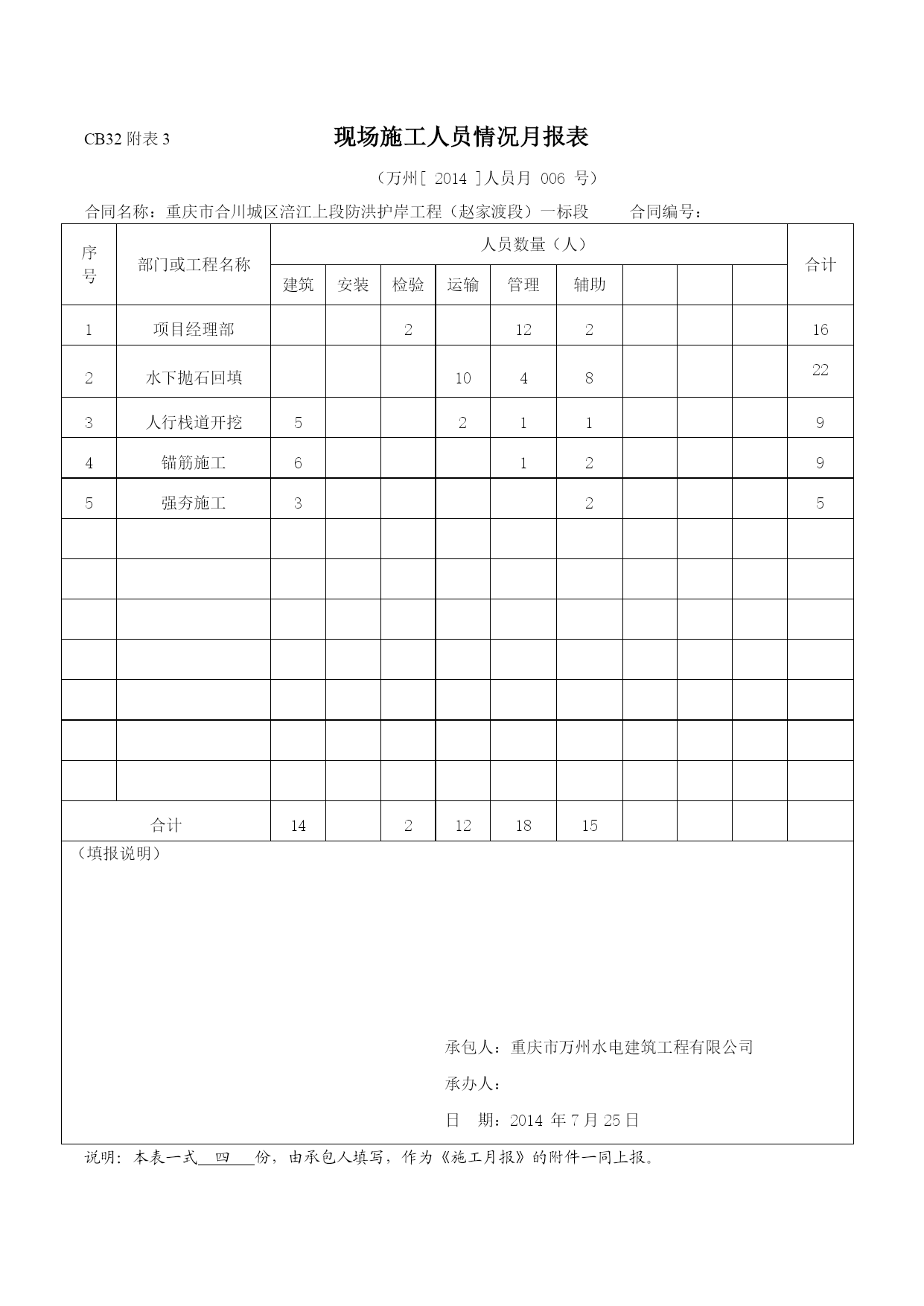 CB32 附表 3

现场施工人员情况月报表

（万州[ 2014 ]人员月 006 号）

合同名称：重庆市合川城区涪江上段防洪护岸工程（赵家渡段）一标段　　合同编号：

| 序号 | 部门或工程名称 | 人员数量（人） | | | | | | | | | 合计 |
|---|---|---|---|---|---|---|---|---|---|---|---|
| | | 建筑 | 安装 | 检验 | 运输 | 管理 | 辅助 | | | | |
| 1 | 项目经理部 | | | 2 | | 12 | 2 | | | | 16 |
| 2 | 水下抛石回填 | | | | 10 | 4 | 8 | | | | 22 |
| 3 | 人行栈道开挖 | 5 | | | 2 | 1 | 1 | | | | 9 |
| 4 | 锚筋施工 | 6 | | | | 1 | 2 | | | | 9 |
| 5 | 强夯施工 | 3 | | | | | 2 | | | | 5 |
| | | | | | | | | | | | |
| | | | | | | | | | | | |
| | | | | | | | | | | | |
| | | | | | | | | | | | |
| | | | | | | | | | | | |
| | | | | | | | | | | | |
| | | | | | | | | | | | |
| 合计 | | 14 | | 2 | 12 | 18 | 15 | | | | |

（填报说明）

承包人：重庆市万州水电建筑工程有限公司

承办人：

日　期：2014 年 7 月 25 日

说明：本表一式 四 份，由承包人填写，作为《施工月报》的附件一同上报。